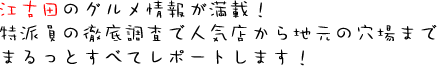 江古田のグルメ情報が満載！
特派員の徹底調査で人気店から地元の穴場まで
まるっとすべてレポートします！